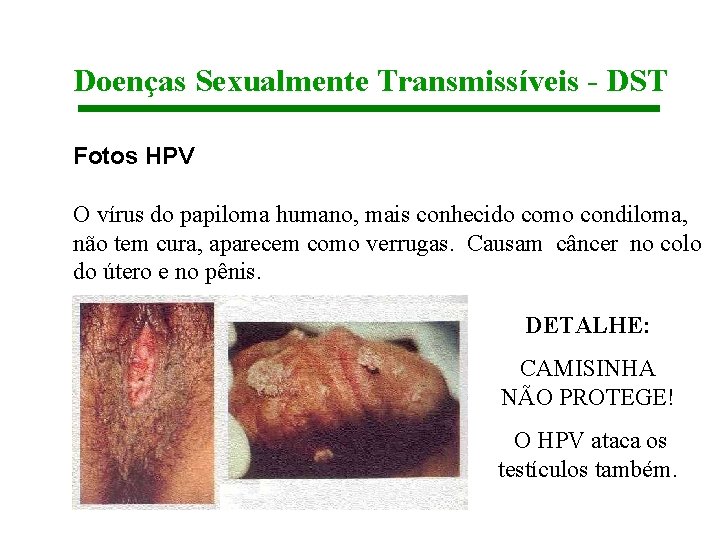 Doenças Sexualmente Transmissíveis - DST

Fotos HPV

O vírus do papiloma humano, mais conhecido como condiloma, não tem cura, aparecem como verrugas. Causam câncer no colo do útero e no pênis.

DETALHE:

CAMISINHA NÃO PROTEGE!

O HPV ataca os testículos também.